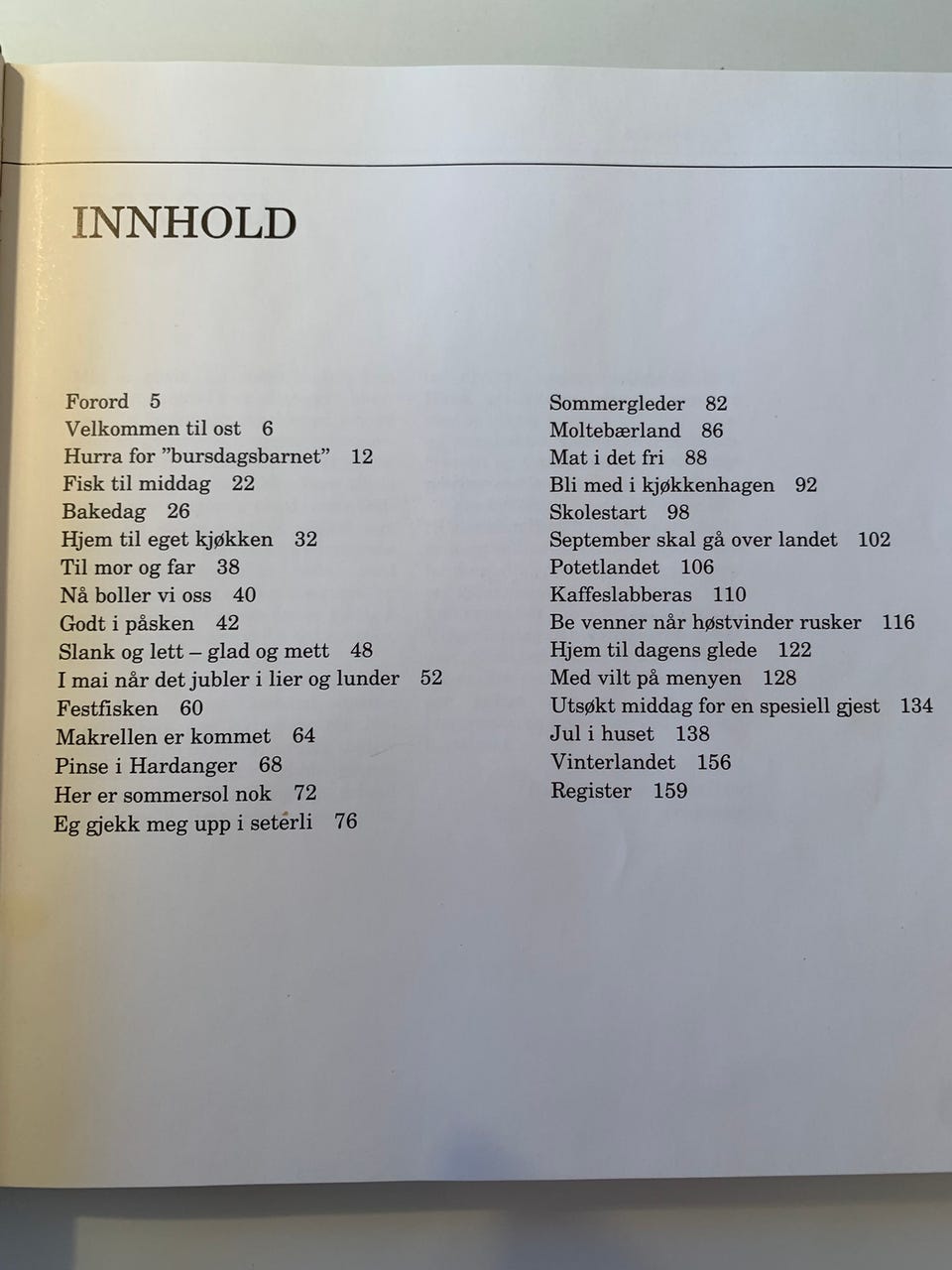 INNHOLD

Forord 5
Velkommen til ost 6
Hurra for "bursdagsbarnet" 12
Fisk til middag 22
Bakedag 26
Hjem til eget kjøkken 32
Til mor og far 38
Nå boller vi oss 40
Godt i påsken 42
Slank og lett – glad og mett 48
I mai når det jubler i lier og lunder 52
Festfisken 60
Makrellen er kommet 64
Pinse i Hardanger 68
Her er sommersol nok 72
Eg gjekk meg upp i seterli 76

Sommergleder 82
Moltebærland 86
Mat i det fri 88
Bli med i kjøkkenhagen 92
Skolestart 98
September skal gå over landet 102
Potetlandet 106
Kaffeslabberas 110
Be venner når høstvinder rusker 116
Hjem til dagens glede 122
Med vilt på menyen 128
Utsøkt middag for en spesiell gjest 134
Jul i huset 138
Vinterlandet 156
Register 159